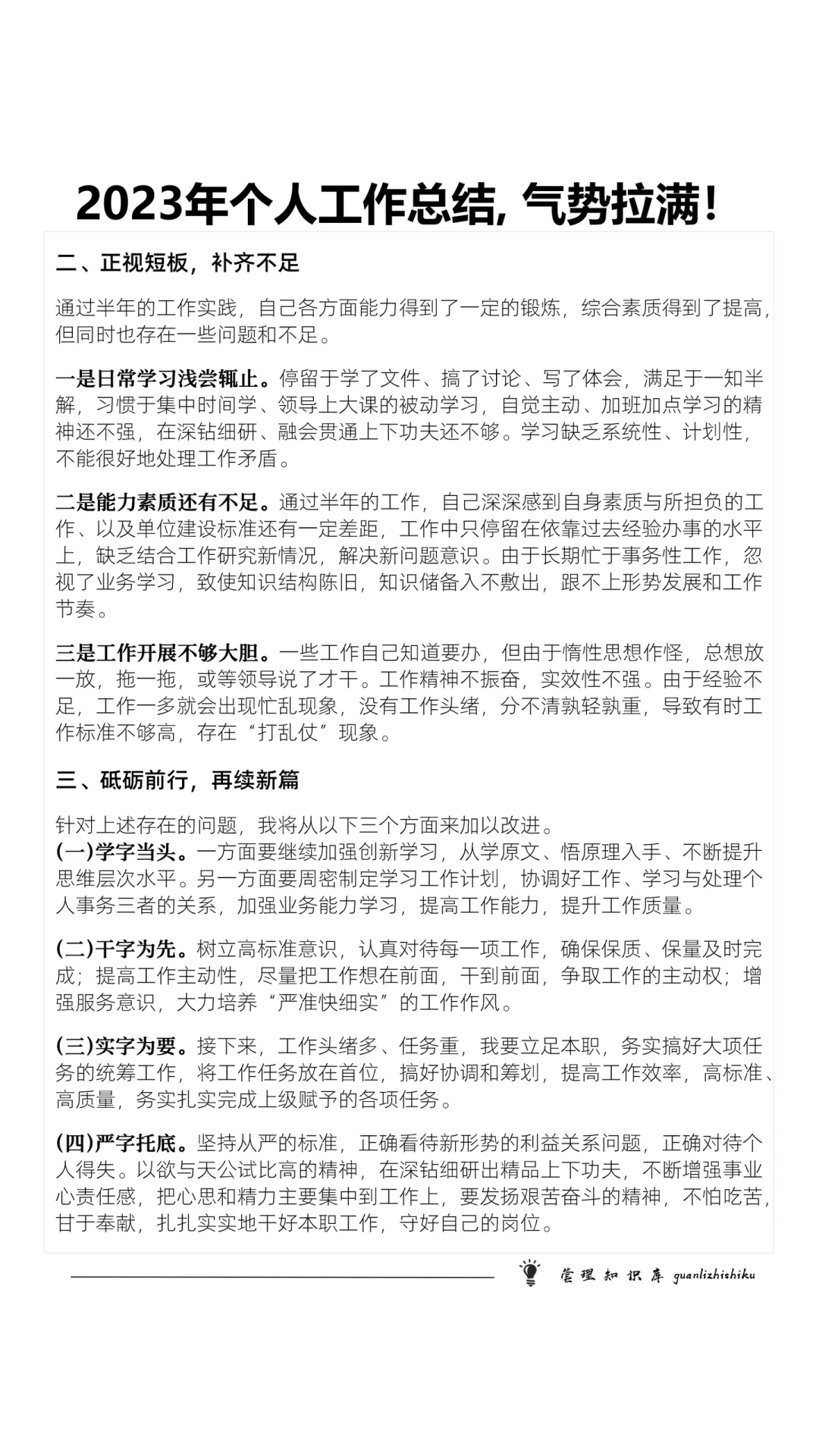 2023年个人工作总结, 气势拉满!

二、正视短板，补齐不足

通过半年的工作实践，自己各方面能力得到了一定的锻炼，综合素质得到了提高，但同时也存在一些问题和不足。

一是日常学习浅尝辄止。停留于学了文件、搞了讨论、写了体会，满足于一知半解，习惯于集中时间学、领导上大课的被动学习，自觉主动、加班加点学习的精神还不强，在深钻细研、融会贯通上下功夫还不够。学习缺乏系统性、计划性，不能很好地处理工作矛盾。

二是能力素质还有不足。通过半年的工作，自己深深感到自身素质与所担负的工作、以及单位建设标准还有一定差距，工作中只停留在依靠过去经验办事的水平上，缺乏结合工作研究新情况，解决新问题意识。由于长期忙于事务性工作，忽视了业务学习，致使知识结构陈旧，知识储备入不敷出，跟不上形势发展和工作节奏。

三是工作开展不够大胆。一些工作自己知道要办，但由于惰性思想作怪，总想放一放，拖一拖，或等领导说了才干。工作精神不振奋，实效性不强。由于经验不足，工作一多就会出现忙乱现象，没有工作头绪，分不清孰轻孰重，导致有时工作标准不够高，存在“打乱仗”现象。

三、砥砺前行，再续新篇

针对上述存在的问题，我将从以下三个方面来加以改进。
(一)学字当头。一方面要继续加强创新学习，从学原文、悟原理入手、不断提升思维层次水平。另一方面要周密制定学习工作计划，协调好工作、学习与处理个人事务三者的关系，加强业务能力学习，提高工作能力，提升工作质量。

(二)干字为先。树立高标准意识，认真对待每一项工作，确保保质、保量及时完成；提高工作主动性，尽量把工作想在前面，干到前面，争取工作的主动权；增强服务意识，大力培养“严准快细实”的工作作风。

(三)实字为要。接下来，工作头绪多、任务重，我要立足本职，务实搞好大项任务的统筹工作，将工作任务放在首位，搞好协调和筹划，提高工作效率，高标准、高质量，务实扎实完成上级赋予的各项任务。

(四)严字托底。坚持从严的标准，正确看待新形势的利益关系问题，正确对待个人得失。以欲与天公试比高的精神，在深钻细研出精品上下功夫，不断增强事业心责任感，把心思和精力主要集中到工作上，要发扬艰苦奋斗的精神，不怕吃苦，甘于奉献，扎扎实实地干好本职工作，守好自己的岗位。

管理知识库 guanlizhishiku